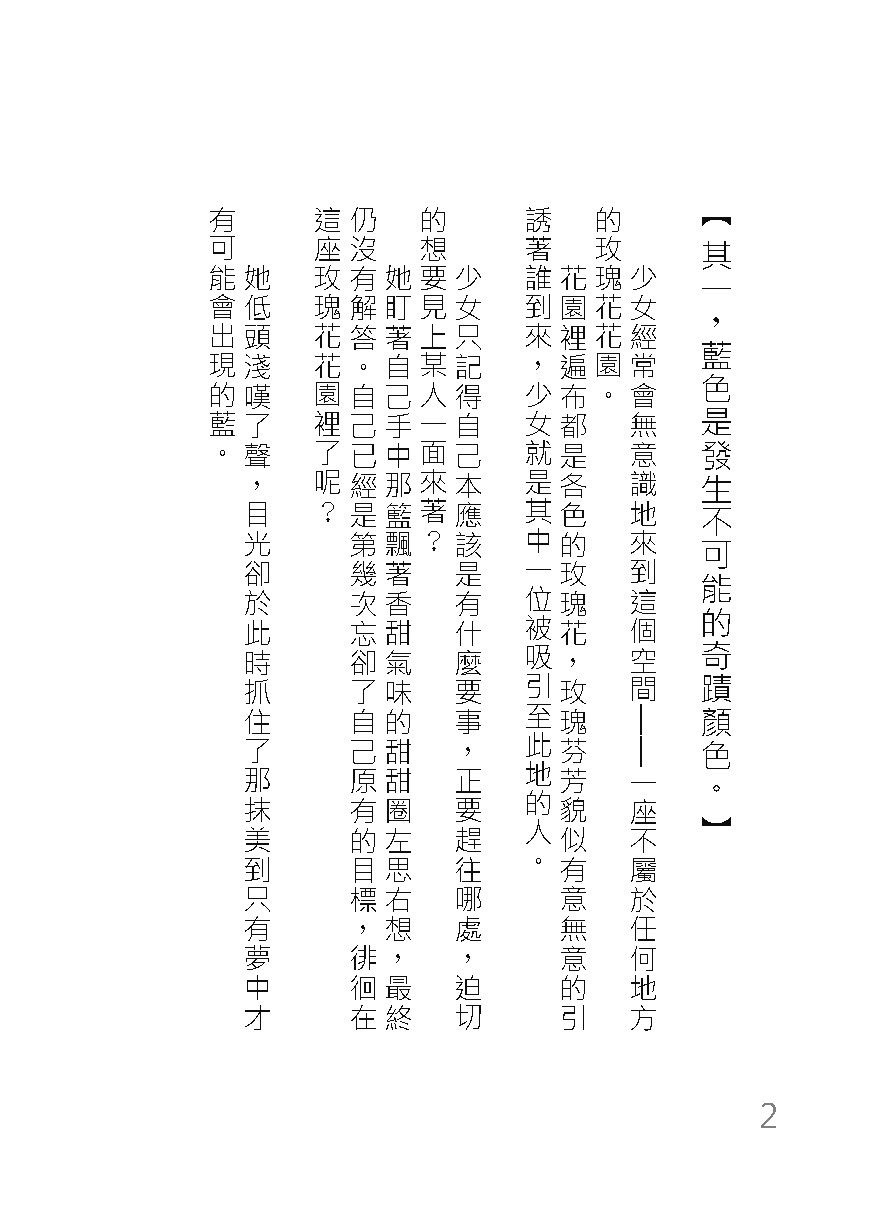 【其一，藍色是發生不可能的奇蹟顏色。】

少女經常會無意識地來到這個空間——一座不屬於任何地方的玫瑰花花園。

花園裡遍布都是各色的玫瑰花，玫瑰芬芳貌似有意無意的引誘著誰到來，少女就是其中一位被吸引至此地的人。

少女只記得自己本應該是有什麼要事，正要趕往哪處，迫切的想要見上某人一面來著？

她盯著自己手中那籃飄著香甜氣味的甜甜圈左思右想，最終仍沒有解答。自己已經是第幾次忘卻了自己原有的目標，徘徊在這座玫瑰花花園裡了呢？

她低頭淺嘆了聲，目光卻於此時抓住了那抹美到只有夢中才有可能會出現的藍。

2